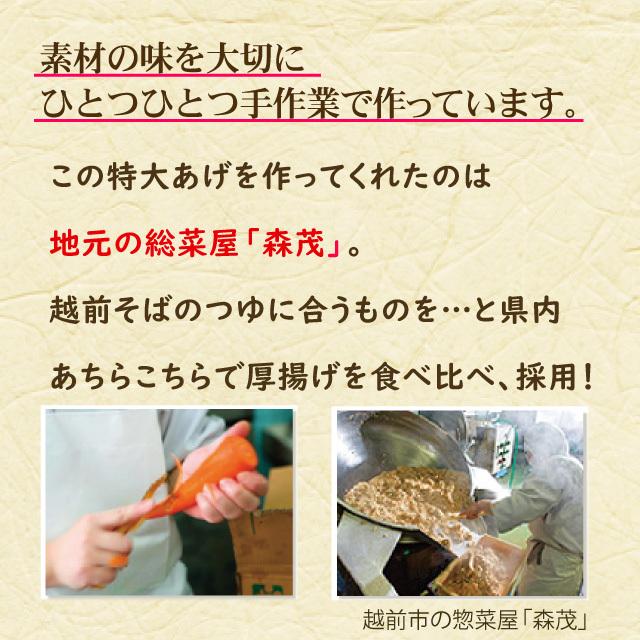 素材の味を大切に
ひとつひとつ手作業で作っています。

この特大あげを作ってくれたのは

地元の総菜屋「森茂」。

越前そばのつゆに合うものを…と県内

あちらこちらで厚揚げを食べ比べ、採用！

越前市の惣菜屋「森茂」